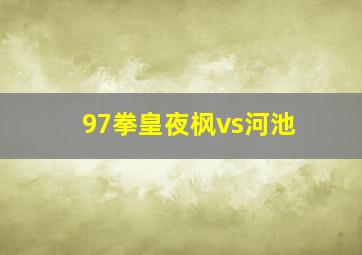 97拳皇夜枫vs河池